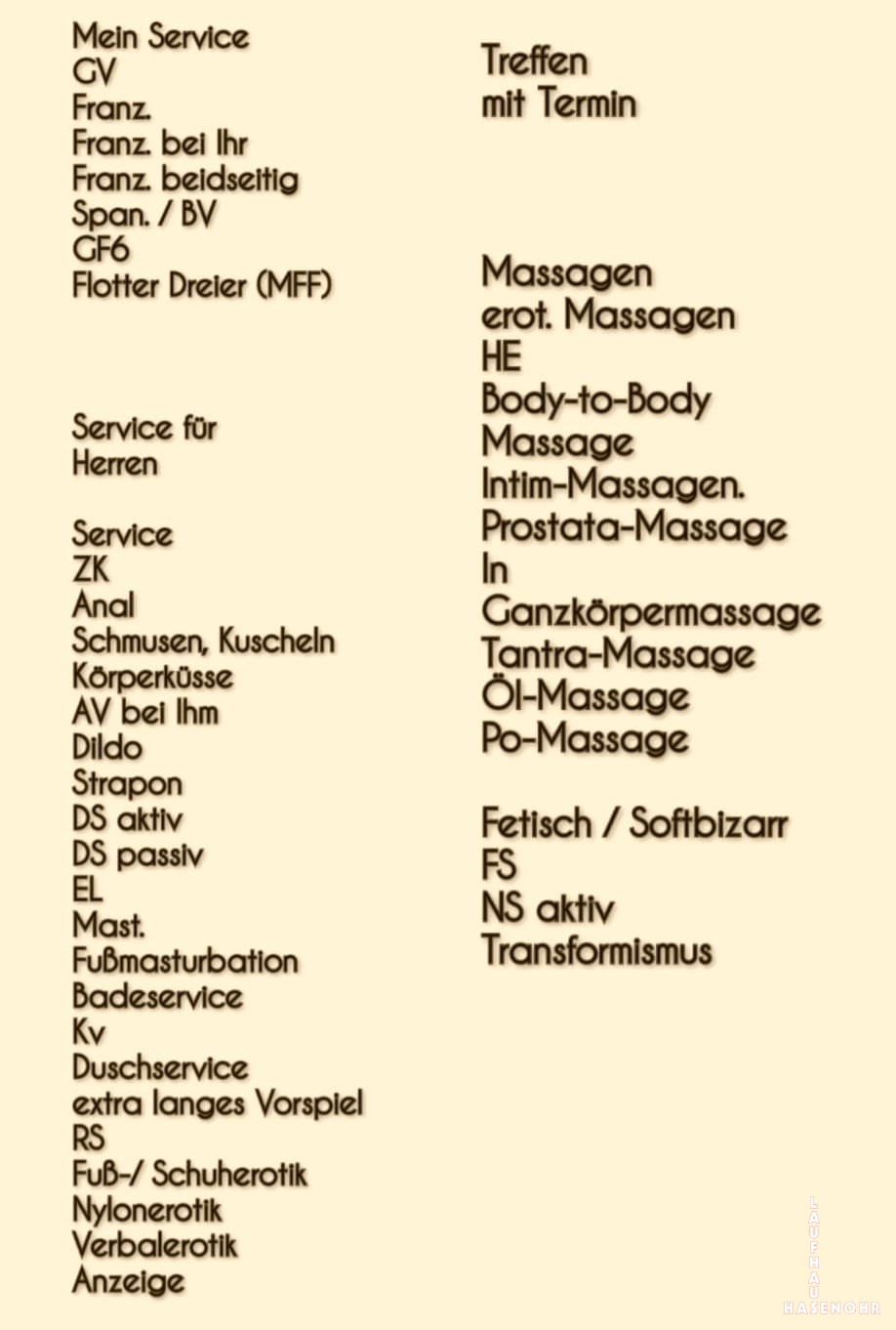 Mein Service
GV
Franz.
Franz. bei Ihr
Franz. beidseitig
Span. / BV
GF6
Flotter Dreier (MFF)

Service für
Herren

Service
ZK
Anal
Schmusen, Kuscheln
Körperküsse
AV bei Ihm
Dildo
Strapon
DS aktiv
DS passiv
EL
Mast.
Fußmasturbation
Badeservice
Kv
Duschservice
extra langes Vorspiel
RS
Fuß-/ Schuherotik
Nylonerotik
Verbalerotik
Anzeige

Treffen
mit Termin

Massagen
erot. Massagen
HE
Body-to-Body
Massage
Intim-Massagen.
Prostata-Massage
In
Ganzkörpermassage
Tantra-Massage
Öl-Massage
Po-Massage

Fetisch / Softbizarr
FS
NS aktiv
Transformismus

LAUFHAUS
HASENOHR